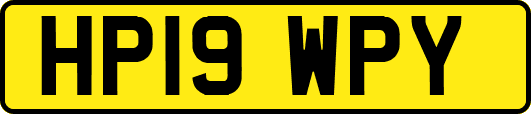 HP19 WPY